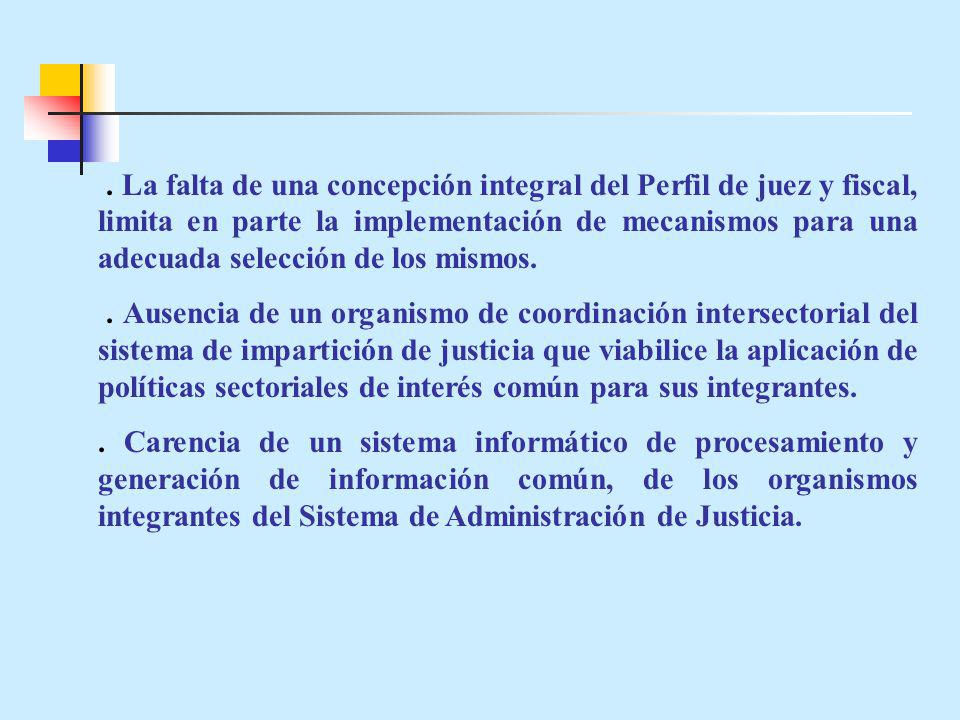 . La falta de una concepción integral del Perfil de juez y fiscal, limita en parte la implementación de mecanismos para una adecuada selección de los mismos.

. Ausencia de un organismo de coordinación intersectorial del sistema de impartición de justicia que viabilice la aplicación de políticas sectoriales de interés común para sus integrantes.

. Carencia de un sistema informático de procesamiento y generación de información común, de los organismos integrantes del Sistema de Administración de Justicia.